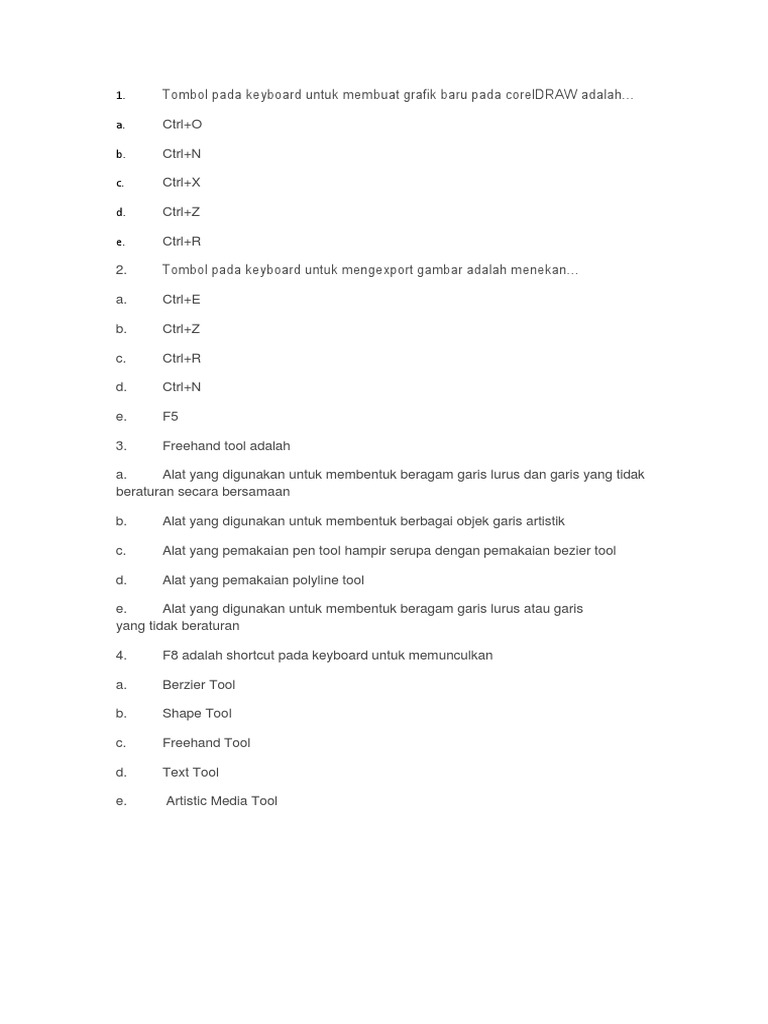 1. Tombol pada keyboard untuk membuat grafik baru pada corelDRAW adalah…

a. Ctrl+O

b. Ctrl+N

c. Ctrl+X

d. Ctrl+Z

e. Ctrl+R

2. Tombol pada keyboard untuk mengexport gambar adalah menekan…

a. Ctrl+E

b. Ctrl+Z

c. Ctrl+R

d. Ctrl+N

e. F5

3. Freehand tool adalah

a. Alat yang digunakan untuk membentuk beragam garis lurus dan garis yang tidak beraturan secara bersamaan

b. Alat yang digunakan untuk membentuk berbagai objek garis artistik

c. Alat yang pemakaian pen tool hampir serupa dengan pemakaian bezier tool

d. Alat yang pemakaian polyline tool

e. Alat yang digunakan untuk membentuk beragam garis lurus atau garis yang tidak beraturan

4. F8 adalah shortcut pada keyboard untuk memunculkan

a. Berzier Tool

b. Shape Tool

c. Freehand Tool

d. Text Tool

e. Artistic Media Tool